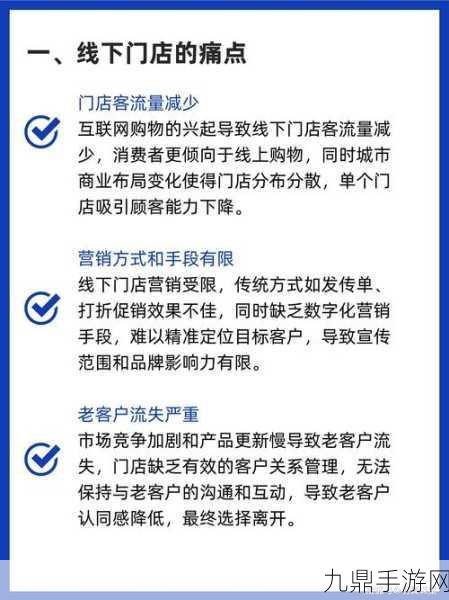 一、线下门店的痛点

门店客流量减少
互联网购物的兴起导致线下门店客流量减少，消费者更倾向于线上购物，同时城市商业布局变化使得门店分布分散，单个门店吸引顾客能力下降。

营销方式和手段有限
线下门店营销受限，传统方式如发传单、打折促销效果不佳，同时缺乏数字化营销手段，难以精准定位目标客户，导致宣传范围和品牌影响力有限。

老客户流失严重
市场竞争加剧和产品更新慢导致老客户流失，门店缺乏有效的客户关系管理，无法保持与老客户的沟通和互动，导致老客户认同感降低，最终选择离开。

九鼎手游网